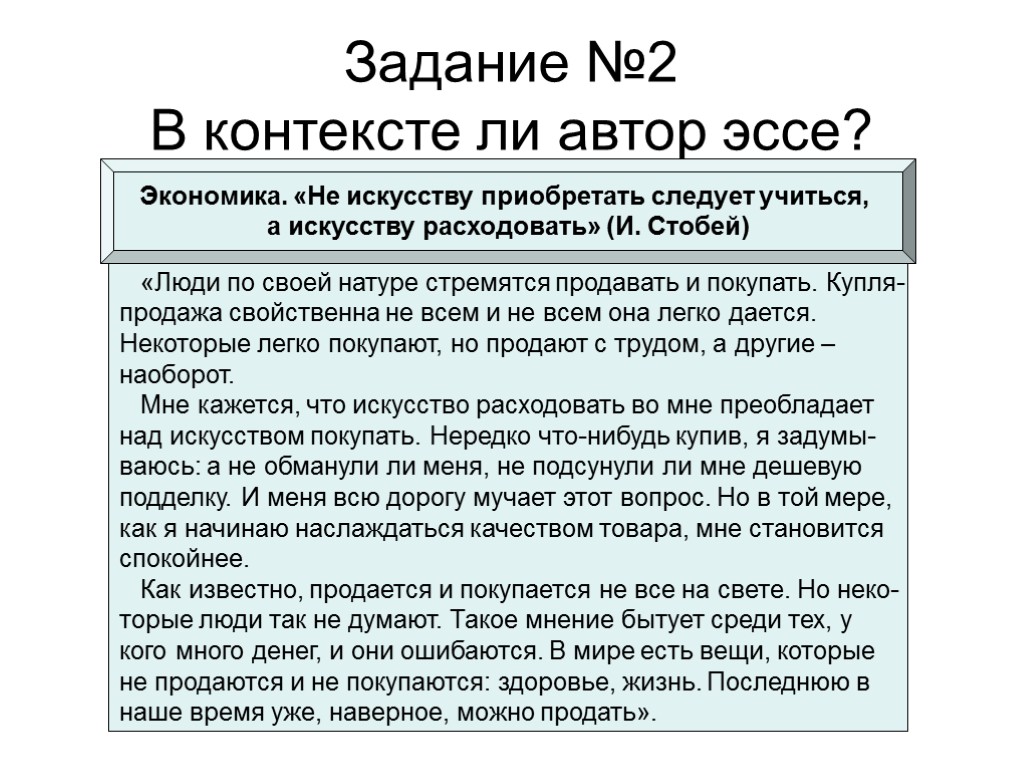 Задание №2
В контексте ли автор эссе?

Экономика. «Не искусству приобретать следует учиться, а искусству расходовать» (И. Стобей)

«Люди по своей натуре стремятся продавать и покупать. Купля-продажа свойственна не всем и не всем она легко дается. Некоторые легко покупают, но продают с трудом, а другие – наоборот.

Мне кажется, что искусство расходовать во мне преобладает над искусством покупать. Нередко что-нибудь купив, я задумываюсь: а не обманули ли меня, не подсунули ли мне дешевую подделку. И меня всю дорогу мучает этот вопрос. Но в той мере, как я начинаю наслаждаться качеством товара, мне становится спокойнее.

Как известно, продается и покупается не все на свете. Но некоторые люди так не думают. Такое мнение бытует среди тех, у кого много денег, и они ошибаются. В мире есть вещи, которые не продаются и не покупаются: здоровье, жизнь. Последнюю в наше время уже, наверное, можно продать».